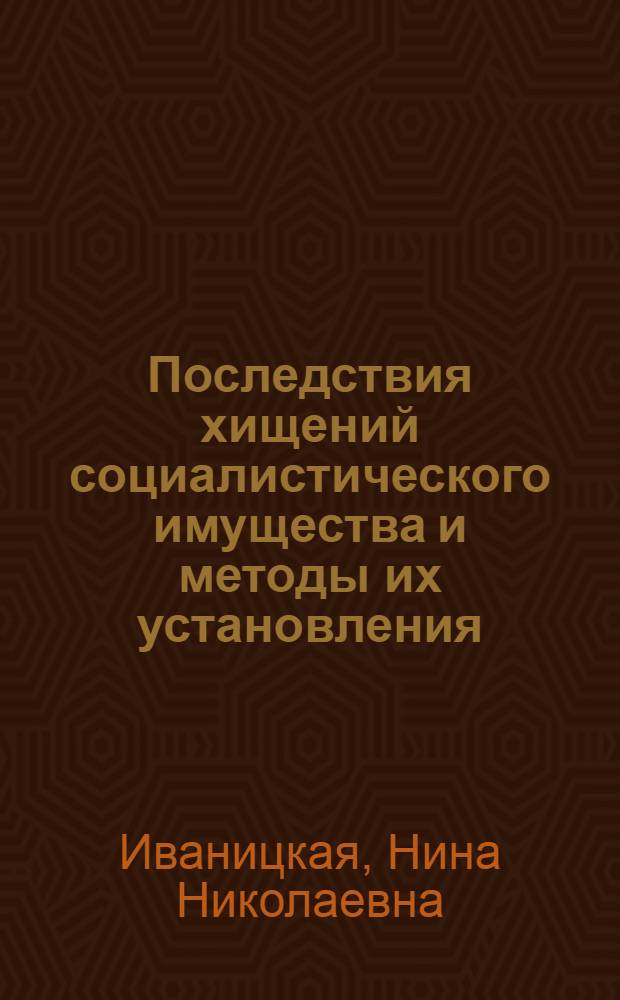 Последствия хищений социалистического имущества и методы их установления

Иваницкая, Нина Николаевна